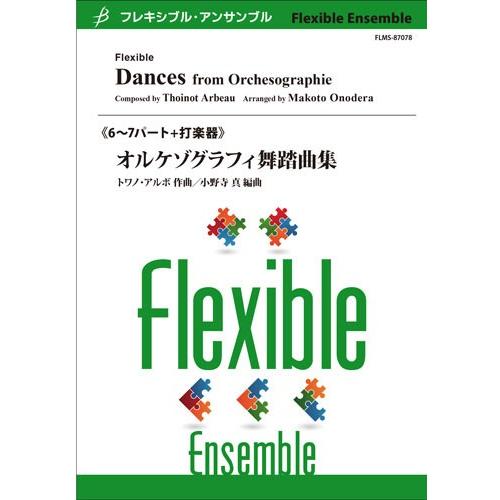 フレキシブル・アンサンブル Flexible Ensemble

FLMS-87078

Flexible
Dances from Orchesographie
Composed by Thoinot Arbeau Arranged by Makoto Onodera

《6～7パート+打楽器》
オルケゾグラフィ舞踏曲集
トワノ・アルボ 作曲／小野寺 真 編曲

Flexible
Ensemble